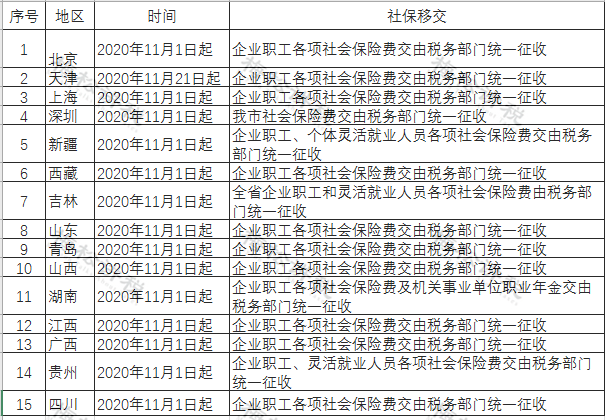 | 序号 | 地区 | 时间 | 社保移交 |
|---|---|---|---|
| 1 | 北京 | 2020年11月1日起 | 企业职工各项社会保险费交由税务部门统一征收 |
| 2 | 天津 | 2020年11月21日起 | 企业职工各项社会保险费交由税务部门统一征收 |
| 3 | 上海 | 2020年11月1日起 | 企业职工各项社会保险费交由税务部门统一征收 |
| 4 | 深圳 | 2020年11月1日起 | 我市社会保险费交由税务部门统一征收 |
| 5 | 新疆 | 2020年11月1日起 | 企业职工、个体灵活就业人员各项社会保险费交由税务部门统一征收 |
| 6 | 西藏 | 2020年11月1日起 | 企业职工各项社会保险费交由税务部门统一征收 |
| 7 | 吉林 | 2020年11月1日起 | 全省企业职工和灵活就业人员各项社会保险费由税务部门统一征收 |
| 8 | 山东 | 2020年11月1日起 | 企业职工各项社会保险费交由税务部门统一征收 |
| 9 | 青岛 | 2020年11月1日起 | 企业职工各项社会保险费交由税务部门统一征收 |
| 10 | 山西 | 2020年11月1日起 | 企业职工各项社会保险费交由税务部门统一征收 |
| 11 | 湖南 | 2020年11月1日起 | 企业职工各项社会保险费及机关事业单位职业年金交由税务部门统一征收 |
| 12 | 江西 | 2020年11月1日起 | 企业职工各项社会保险费交由税务部门统一征收 |
| 13 | 广西 | 2020年11月1日起 | 企业职工各项社会保险费交由税务部门统一征收 |
| 14 | 贵州 | 2020年11月1日起 | 企业职工、灵活就业人员各项社会保险费交由税务部门统一征收 |
| 15 | 四川 | 2020年11月1日起 | 企业职工各项社会保险费交由税务部门统一征收 |